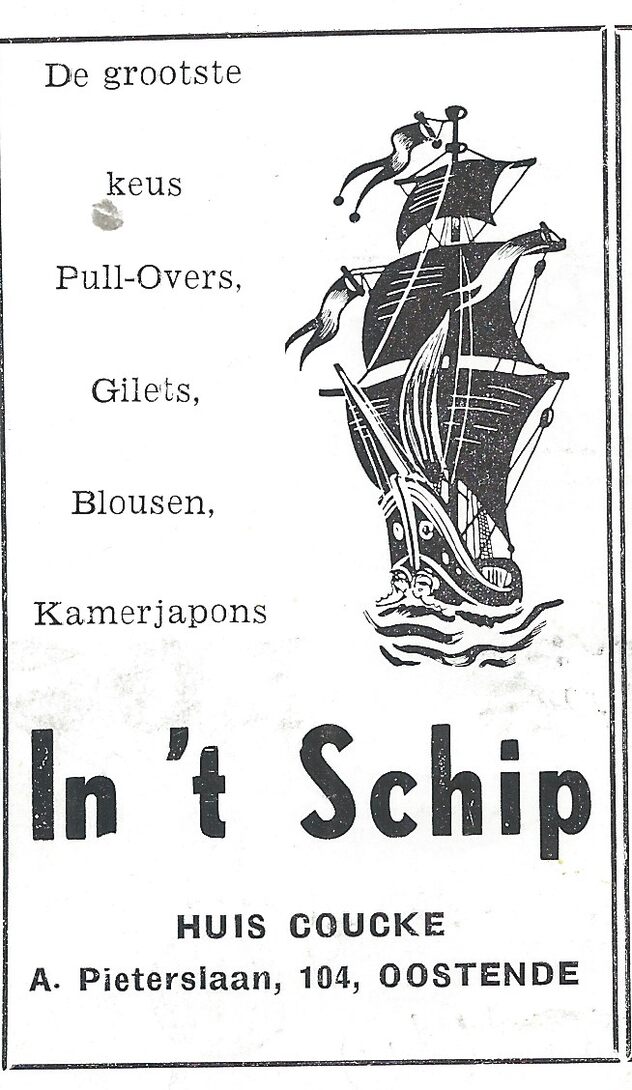 De grootste

keus

Pull-Overs,

Gilets,

Blousen,

Kamerjapons

In 't Schip

HUIS COUCKE

A. Pieterslaan, 104, OOSTENDE